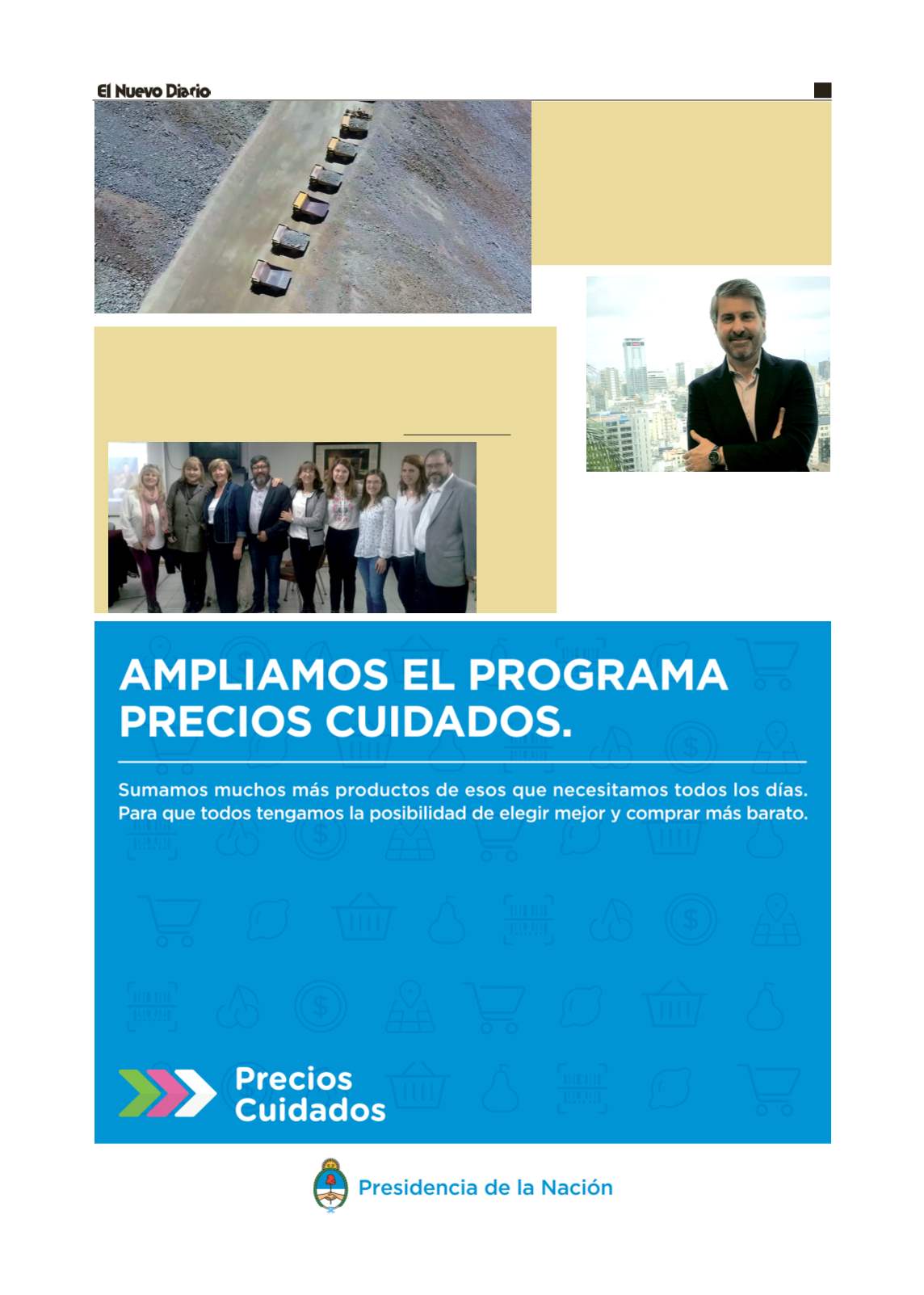 El Nuevo Diario

AMPLIAMOS EL PROGRAMA PRECIOS CUIDADOS.

Sumamos muchos más productos de esos que necesitamos todos los días. Para que todos tengamos la posibilidad de elegir mejor y comprar más barato.

Precios Cuidados

Presidencia de la Nación